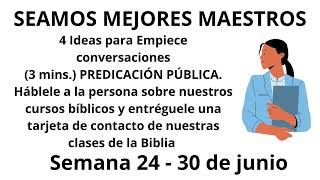 SEAMOS MEJORES MAESTROS

4 Ideas para Empiece conversaciones
(3 mins.) PREDICACIÓN PÚBLICA. Háblele a la persona sobre nuestros cursos bíblicos y entréguele una tarjeta de contacto de nuestras clases de la Biblia

Semana 24 - 30 de junio